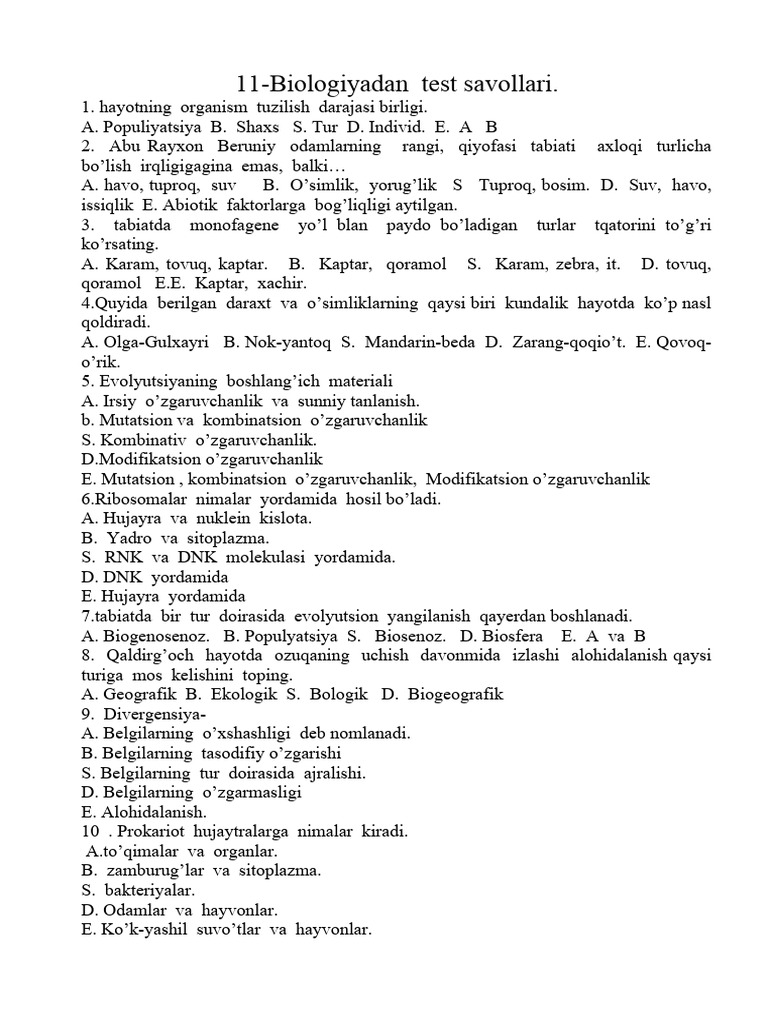 11-Biologiyadan test savollari.

1. hayotning organism tuzilish darajasi birligi.
A. Populiyatsiya B. Shaxs S. Tur D. Individ. E. A B
2. Abu Rayxon Beruniy odamlarning rangi, qiyofasi tabiati axloqi turlicha bo'lish irqligigagina emas, balki…
A. havo, tuproq, suv B. O'simlik, yorug'lik S Tuproq, bosim. D. Suv, havo, issiqlik E. Abiotik faktorlarga bog'liqligi aytilgan.
3. tabiatda monofagene yo'l blan paydo bo'ladigan turlar tqatorini to'g'ri ko'rsating.
A. Karam, tovuq, kaptar. B. Kaptar, qoramol S. Karam, zebra, it. D. tovuq, qoramol E.E. Kaptar, xachir.
4.Quyida berilgan daraxt va o'simliklarning qaysi biri kundalik hayotda ko'p nasl qoldiradi.
A. Olga-Gulxayri B. Nok-yantoq S. Mandarin-beda D. Zarang-qoqio't. E. Qovoq-o'rik.
5. Evolyutsiyaning boshlang'ich materiali
A. Irsiy o'zgaruvchanlik va sunniy tanlanish.
b. Mutatsion va kombinatsion o'zgaruvchanlik
S. Kombinativ o'zgaruvchanlik.
D.Modifikatsion o'zgaruvchanlik
E. Mutatsion , kombinatsion o'zgaruvchanlik, Modifikatsion o'zgaruvchanlik
6.Ribosomalar nimalar yordamida hosil bo'ladi.
A. Hujayra va nuklein kislota.
B. Yadro va sitoplazma.
S. RNK va DNK molekulasi yordamida.
D. DNK yordamida
E. Hujayra yordamida
7.tabiatda bir tur doirasida evolyutsion yangilanish qayerdan boshlanadi.
A. Biogenosenoz. B. Populyatsiya S. Biosenoz. D. Biosfera E. A va B
8. Qaldirg'och hayotda ozuqaning uchish davonmida izlashi alohidalanish qaysi turiga mos kelishini toping.
A. Geografik B. Ekologik S. Bologik D. Biogeografik
9. Divergensiya-
A. Belgilarning o'xshashligi deb nomlanadi.
B. Belgilarning tasodifiy o'zgarishi
S. Belgilarning tur doirasida ajralishi.
D. Belgilarning o'zgarmasligi
E. Alohidalanish.
10 . Prokariot hujaytralarga nimalar kiradi.
A.to'qimalar va organlar.
B. zamburug'lar va sitoplazma.
S. bakteriyalar.
D. Odamlar va hayvonlar.
E. Ko'k-yashil suvo'tlar va hayvonlar.